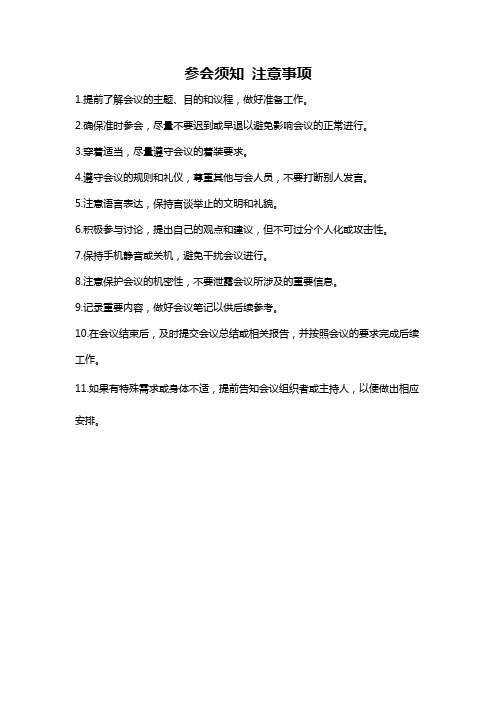 参会须知 注意事项

1.提前了解会议的主题、目的和议程，做好准备工作。

2.确保准时参会，尽量不要迟到或早退以避免影响会议的正常进行。

3.穿着适当，尽量遵守会议的着装要求。

4.遵守会议的规则和礼仪，尊重其他与会人员，不要打断别人发言。

5.注意语言表达，保持言谈举止的文明和礼貌。

6.积极参与讨论，提出自己的观点和建议，但不可过分个人化或攻击性。

7.保持手机静音或关机，避免干扰会议进行。

8.注意保护会议的机密性，不要泄露会议所涉及的重要信息。

9.记录重要内容，做好会议笔记以供后续参考。

10.在会议结束后，及时提交会议总结或相关报告，并按照会议的要求完成后续工作。

11.如果有特殊需求或身体不适，提前告知会议组织者或主持人，以便做出相应安排。